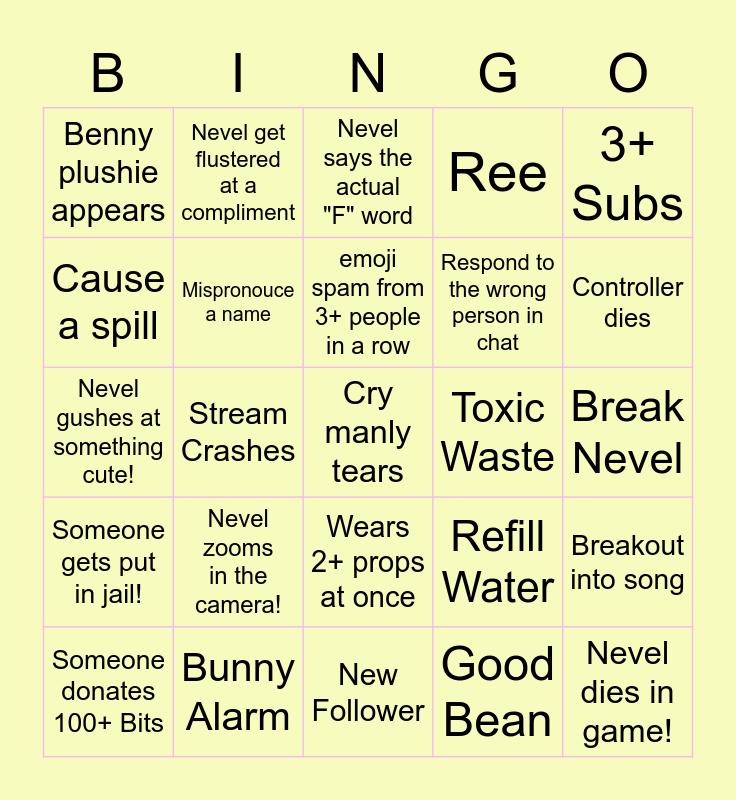 | B | I | N | G | O |
|---|---|---|---|---|
| Benny plushie appears | Nevel get flustered at a compliment | Nevel says the actual "F" word | Ree | 3+ Subs |
| Cause a spill | Mispronouce a name | emoji spam from 3+ people in a row | Respond to the wrong person in chat | Controller dies |
| Nevel gushes at something cute! | Stream Crashes | Cry manly tears | Toxic Waste | Break Nevel |
| Someone gets put in jail! | Nevel zooms in the camera! | Wears 2+ props at once | Refill Water | Breakout into song |
| Someone donates 100+ Bits | Bunny Alarm | New Follower | Good Bean | Nevel dies in game! |